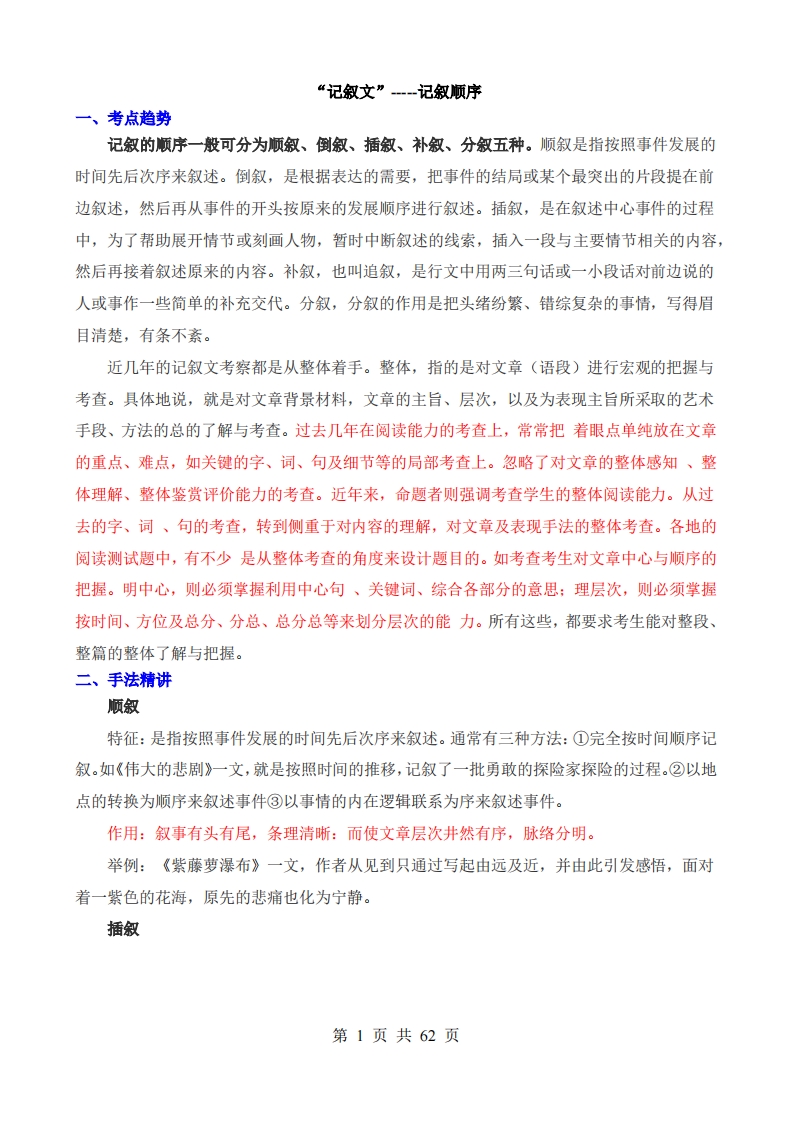 “记叙文”-----记叙顺序

一、考点趋势

记叙的顺序一般可分为顺叙、倒叙、插叙、补叙、分叙五种。顺叙是指按照事件发展的时间先后次序来叙述。倒叙，是根据表达的需要，把事件的结局或某个最突出的片段提在前边叙述，然后再从事件的开头按原来的发展顺序进行叙述。插叙，是在叙述中心事件的过程中，为了帮助展开情节或刻画人物，暂时中断叙述的线索，插入一段与主要情节相关的内容，然后再接着叙述原来的内容。补叙，也叫追叙，是行文中用两三句话或一小段话对前边说的人或事作一些简单的补充交代。分叙，分叙的作用是把头绪纷繁、错综复杂的事情，写得眉目清楚，有条不紊。

近几年的记叙文考察都是从整体着手。整体，指的是对文章（语段）进行宏观的把握与考查。具体地说，就是对文章背景材料，文章的主旨、层次，以及为表现主旨所采取的艺术手段、方法的总的了解与考查。过去几年在阅读能力的考查上，常常把 着眼点单纯放在文章的重点、难点，如关键的字、词、句及细节等的局部考查上。忽略了对文章的整体感知 、整体理解、整体鉴赏评价能力的考查。近年来，命题者则强调考查学生的整体阅读能力。从过去的字、词 、句的考查，转到侧重于对内容的理解，对文章及表现手法的整体考查。各地的阅读测试题中，有不少 是从整体考查的角度来设计题目的。如考查考生对文章中心与顺序的把握。明中心，则必须掌握利用中心句 、关键词、综合各部分的意思；理层次，则必须掌握按时间、方位及总分、分总、总分总等来划分层次的能 力。所有这些，都要求考生能对整段、整篇的整体了解与把握。

二、手法精讲

顺叙

特征：是指按照事件发展的时间先后次序来叙述。通常有三种方法：①完全按时间顺序记叙。如《伟大的悲剧》一文，就是按照时间的推移，记叙了一批勇敢的探险家探险的过程。②以地点的转换为顺序来叙述事件③以事情的内在逻辑联系为序来叙述事件。

作用：叙事有头有尾，条理清晰；而使文章层次井然有序，脉络分明。

举例：《紫藤萝瀑布》一文，作者从见到只通过写起由远及近，并由此引发感悟，面对着一紫色的花海，原先的悲痛也化为宁静。

插叙

第 1 页 共 62 页